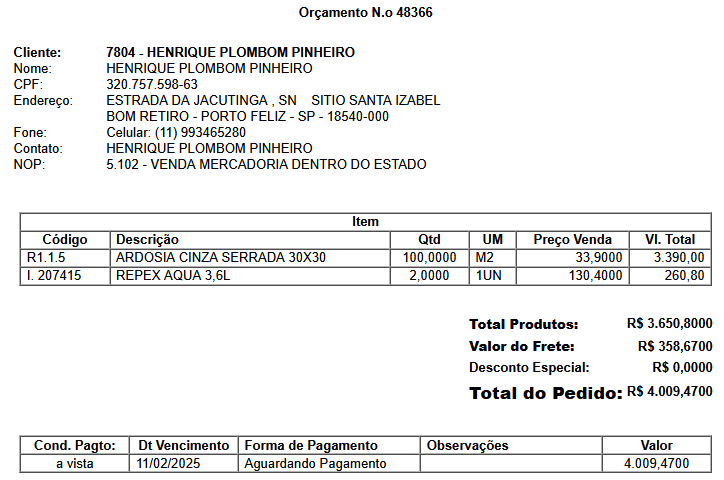 Orçamento N.o 48366

Cliente: 7804 - HENRIQUE PLOMBOM PINHEIRO
Nome: HENRIQUE PLOMBOM PINHEIRO
CPF: 320.757.598-63
Endereço: ESTRADA DA JACUTINGA , SN SITIO SANTA IZABEL
BOM RETIRO - PORTO FELIZ - SP - 18540-000
Fone: Celular: (11) 993465280
Contato: HENRIQUE PLOMBOM PINHEIRO
NOP: 5.102 - VENDA MERCADORIA DENTRO DO ESTADO

Item

| Código | Descrição | Qtd | UM | Preço Venda | Vl. Total |
|---|---|---|---|---|---|
| R1.1.5 | ARDOSIA CINZA SERRADA 30X30 | 100,0000 | M2 | 33,9000 | 3.390,00 |
| I. 207415 | REPEX AQUA 3,6L | 2,0000 | 1UN | 130,4000 | 260,80 |

Total Produtos: R$ 3.650,8000
Valor do Frete: R$ 358,6700
Desconto Especial: R$ 0,0000
Total do Pedido: R$ 4.009,4700

| Cond. Pagto: | Dt Vencimento | Forma de Pagamento | Observações | Valor |
|---|---|---|---|---|
| a vista | 11/02/2025 | Aguardando Pagamento | | 4.009,4700 |